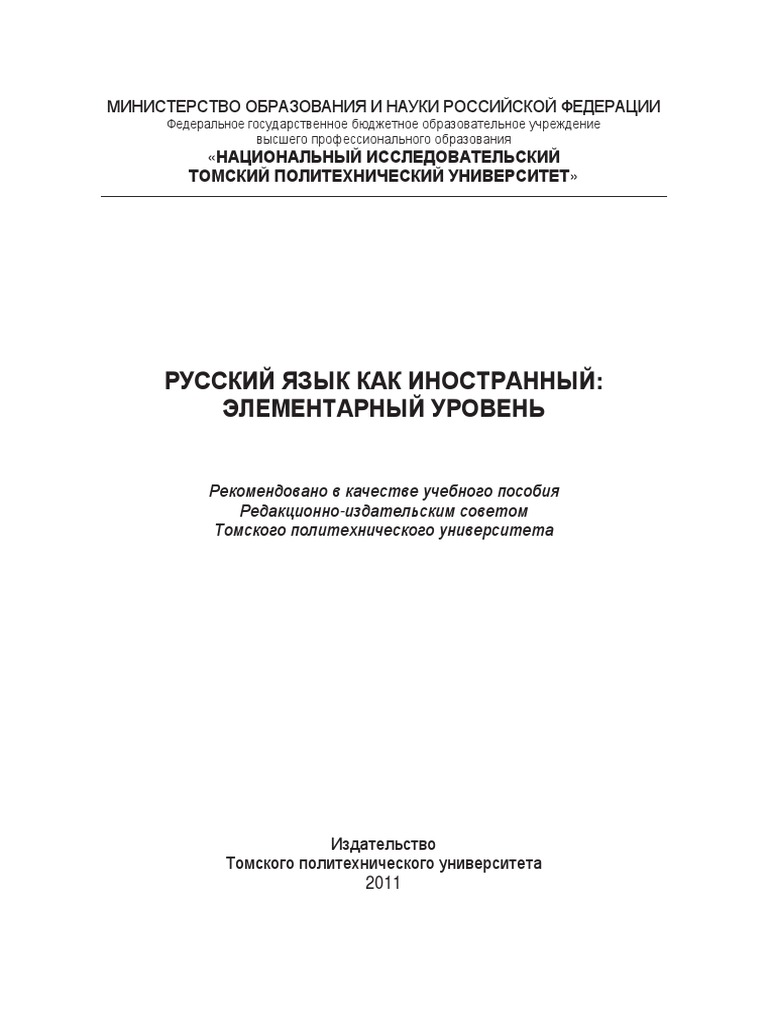 МИНИСТЕРСТВО ОБРАЗОВАНИЯ И НАУКИ РОССИЙСКОЙ ФЕДЕРАЦИИ
Федеральное государственное бюджетное образовательное учреждение высшего профессионального образования
«НАЦИОНАЛЬНЫЙ ИССЛЕДОВАТЕЛЬСКИЙ ТОМСКИЙ ПОЛИТЕХНИЧЕСКИЙ УНИВЕРСИТЕТ»

РУССКИЙ ЯЗЫК КАК ИНОСТРАННЫЙ: ЭЛЕМЕНТАРНЫЙ УРОВЕНЬ

Рекомендовано в качестве учебного пособия
Редакционно-издательским советом
Томского политехнического университета

Издательство
Томского политехнического университета
2011